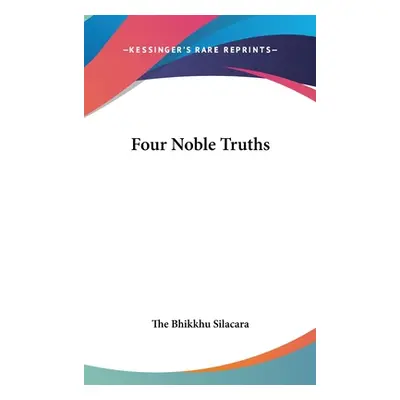 —KESSINGER'S RARE REPRINTS—

Four Noble Truths

The Bhikkhu Silacara